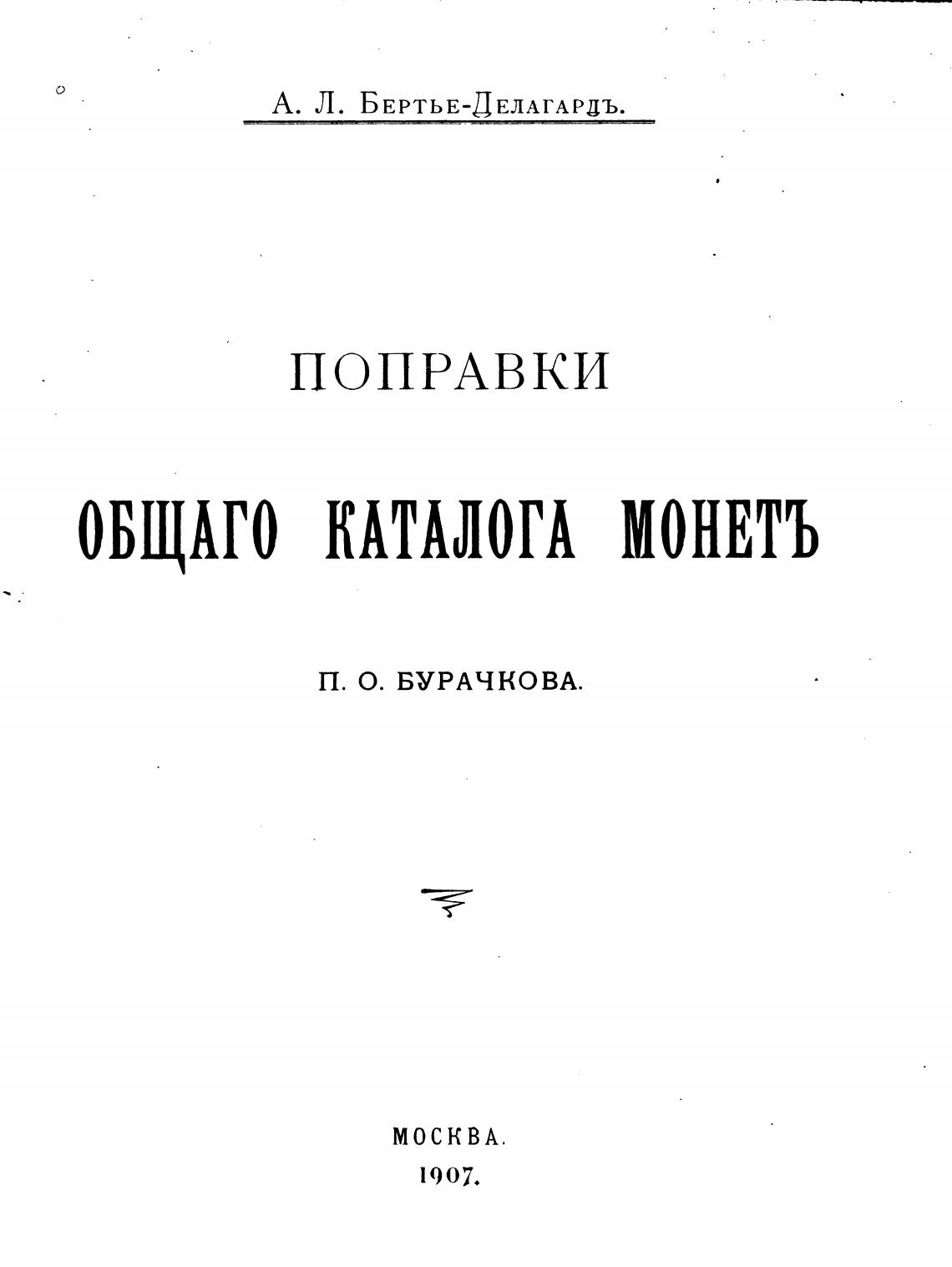 А. Л. Бертье-Делагардъ.

ПОПРАВКИ

ОБЩАГО КАТАЛОГА МОНЕТЪ

П. О. БУРАЧКОВА.

МОСКВА.
1907.